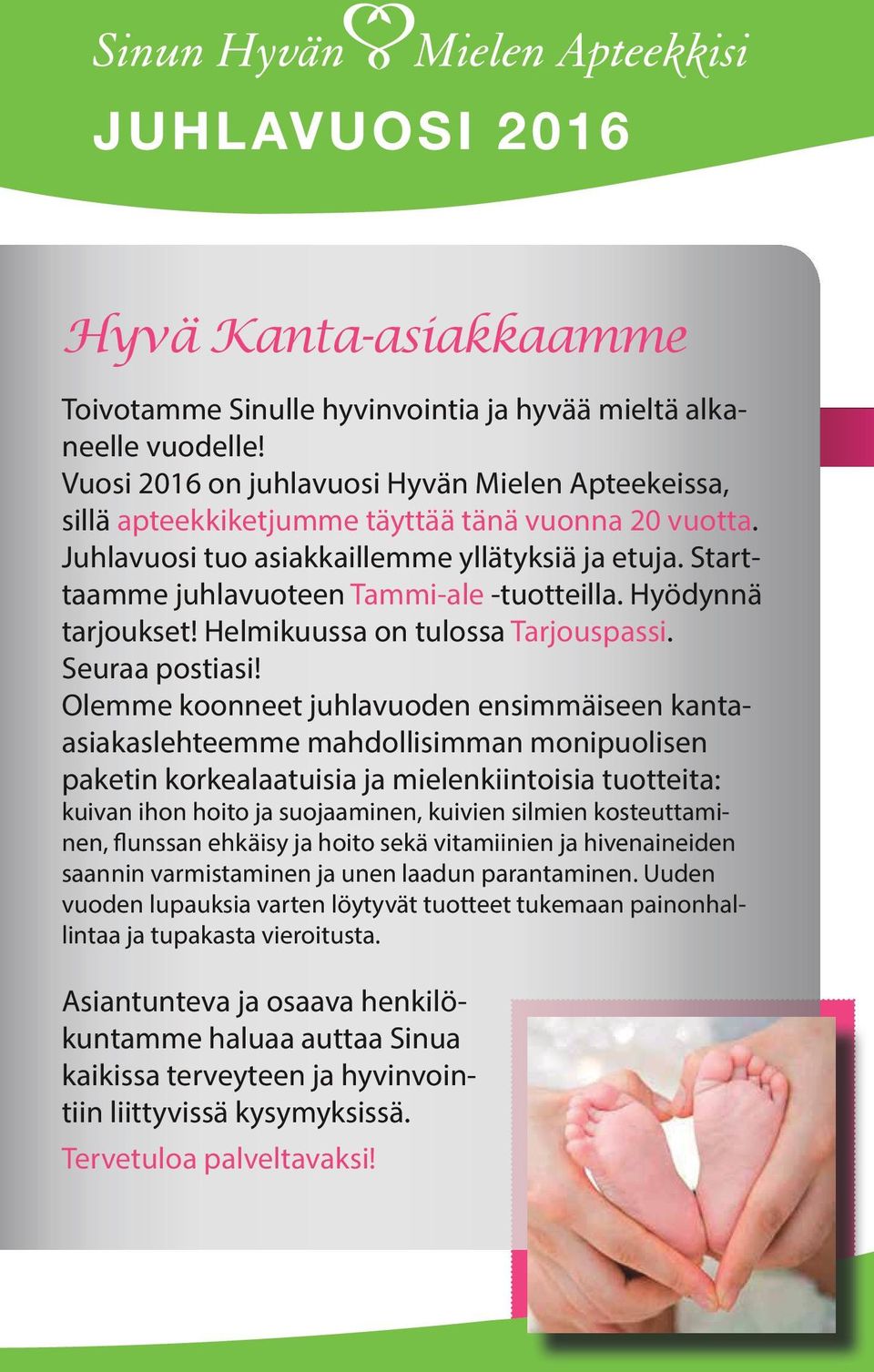 Sinun Hyvän Mielen Apteekkisi

JUHLAVUOSI 2016

Hyvä Kanta-asiakkaamme

Toivotamme Sinulle hyvinvointia ja hyvää mieltä alkaneelle vuodelle!
Vuosi 2016 on juhlavuosi Hyvän Mielen Apteekeissa, sillä apteekkiketjumme täyttää tänä vuonna 20 vuotta. Juhlavuosi tuo asiakkaillemme yllätyksiä ja etuja. Starttaamme juhlavuoteen Tammi-ale -tuotteilla. Hyödynnä tarjoukset! Helmikuussa on tulossa Tarjouspassi. Seuraa postiasi!
Olemme koonneet juhlavuoden ensimmäiseen kanta-asiakaslehteemme mahdollisimman monipuolisen paketin korkealaatuisia ja mielenkiintoisia tuotteita: kuivan ihon hoito ja suojaaminen, kuivien silmien kosteuttaminen, flunssan ehkäisy ja hoito sekä vitamiinien ja hivenaineiden saannin varmistaminen ja unen laadun parantaminen. Uuden vuoden lupauksia varten löytyvät tuotteet tukemaan painonhallintaa ja tupakasta vieroitusta.

Asiantunteva ja osaava henkilökuntamme haluaa auttaa Sinua kaikissa terveyteen ja hyvinvointiin liittyvissä kysymyksissä.
Tervetuloa palveltavaksi!